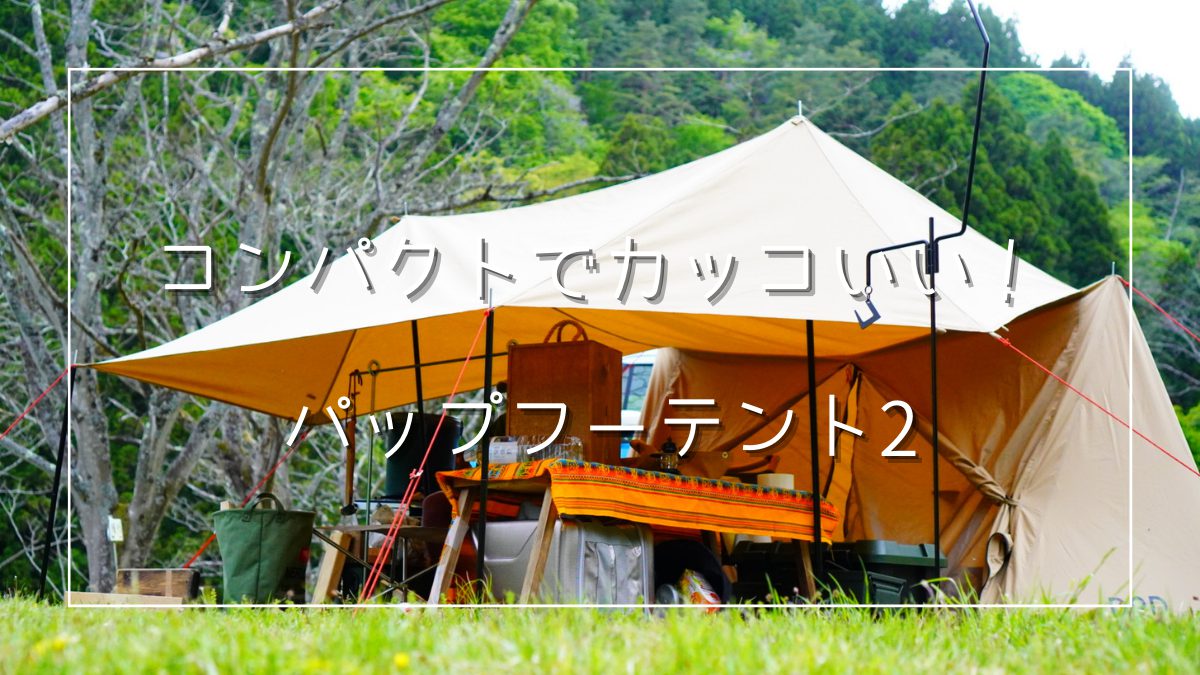 コンパクトでカッコいい！

パップフーテント2